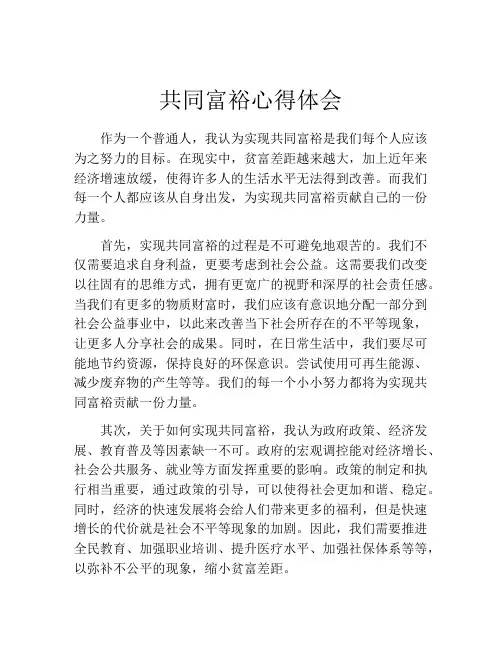 共同富裕心得体会

作为一个普通人，我认为实现共同富裕是我们每个人应该为之努力的目标。在现实中，贫富差距越来越大，加上近年来经济增速放缓，使得许多人的生活水平无法得到改善。而我们每一个人都应该从自身出发，为实现共同富裕贡献自己的一份力量。

首先，实现共同富裕的过程是不可避免地艰苦的。我们不仅需要追求自身利益，更要考虑到社会公益。这需要我们改变以往固有的思维方式，拥有更宽广的视野和深厚的社会责任感。当我们有更多的物质财富时，我们应该有意识地分配一部分到社会公益事业中，以此来改善当下社会所存在的不平等现象，让更多人分享社会的成果。同时，在日常生活中，我们要尽可能地节约资源，保持良好的环保意识。尝试使用可再生能源、减少废弃物的产生等等。我们的每一个小小努力都将为实现共同富裕贡献一份力量。

其次，关于如何实现共同富裕，我认为政府政策、经济发展、教育普及等因素缺一不可。政府的宏观调控能对经济增长、社会公共服务、就业等方面发挥重要的影响。政策的制定和执行相当重要，通过政策的引导，可以使得社会更加和谐、稳定。同时，经济的快速发展将会给人们带来更多的福利，但是快速增长的代价就是社会不平等现象的加剧。因此，我们需要推进全民教育、加强职业培训、提升医疗水平、加强社保体系等等，以弥补不公平的现象，缩小贫富差距。